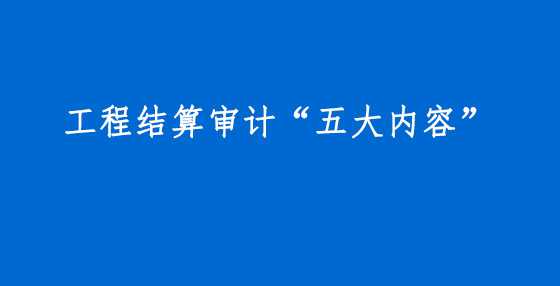 工程结算审计“五大内容”